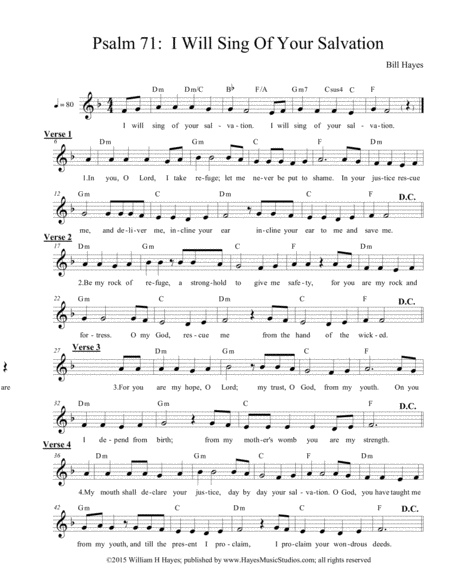 Psalm 71: I Will Sing Of Your Salvation

Bill Hayes

♩= 80

Dm Dm/C B♭ F/A Gm7 Csus4 C F

I will sing of your sal - va - tion. I will sing of your sal - va - tion.

Verse 1

6

Dm Gm C F Dm

1.In you, O Lord, I take re - fuge; let me ne - ver be put to shame. In your jus - tice res - cue

12

Gm C Dm C F D.C.

me, and de - li - ver me, in - cline your ear in - cline your ear to me and save me.

Verse 2

17

Dm Gm C F Dm

2.Be my rock of re - fuge, a strong - hold to give me safe - ty, for you are my rock and

22

Gm C Dm C F D.C.

for - tress. O my God, res - cue me from the hand of the wick - ed.

27

Verse 3

Dm Gm C F

are

3.For you are my hope, O Lord; my trust, O God, from my youth. On you

32

Dm Gm C F D.C.

I de - pend from birth; from my moth - er's womb you are my strength.

Verse 4

36

Dm Gm C F Dm

4.My mouth shall de - clare your jus - tice, day by day your sal - va - tion. O God, you have taught me

42

Gm C Dm C F D.C.

from my youth, and till the pre - sent I pro - claim, I pro - claim your won - drous deeds.

©2015 William H Hayes; published by www.HayesMusicStudios.com; all rights reserved